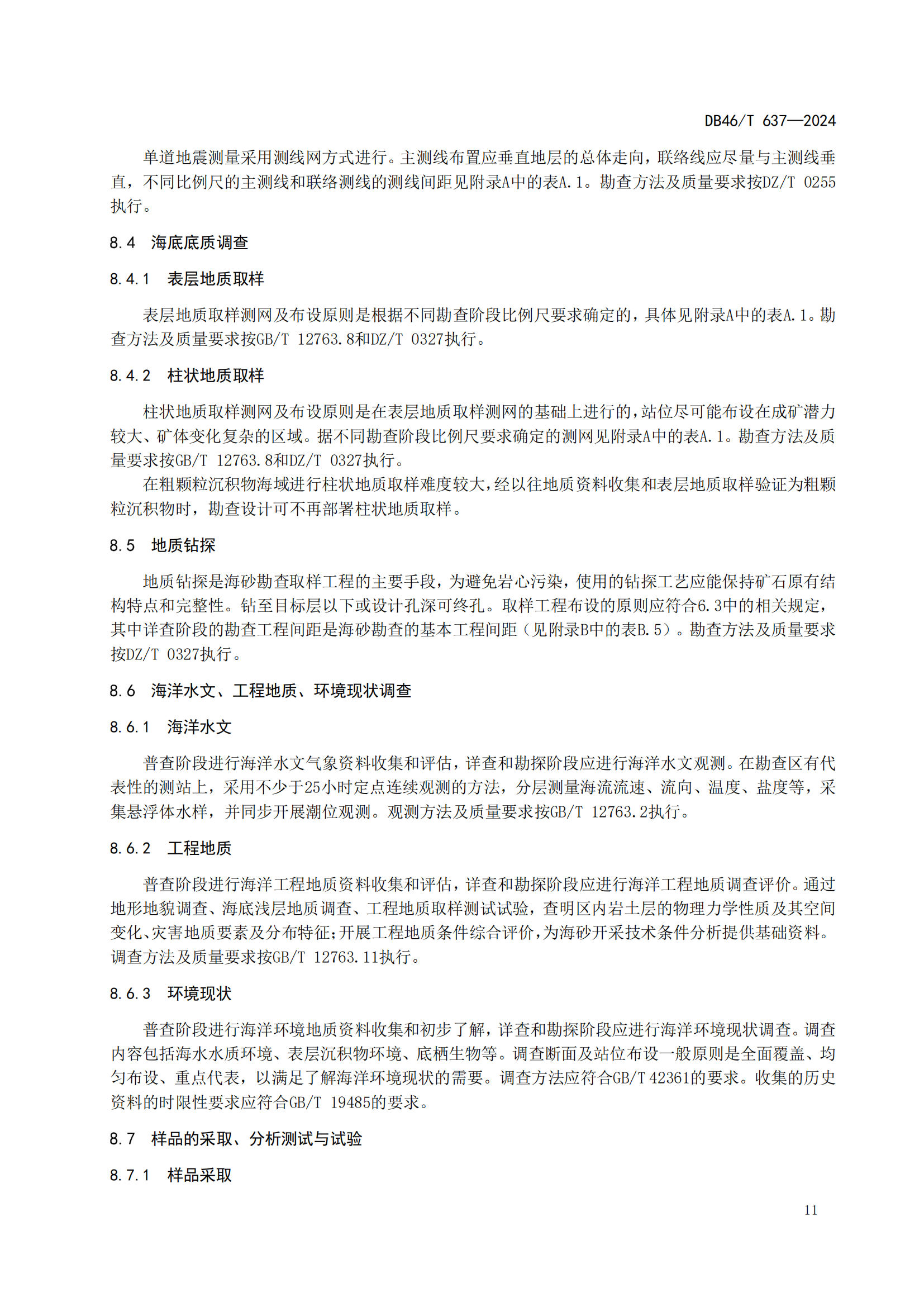 DB46/T 637—2024

单道地震测量采用测线网方式进行。主测线布置应垂直地层的总体走向，联络线应尽量与主测线垂直，不同比例尺的主测线和联络测线的测线间距见附录A中的表A.1。勘查方法及质量要求按DZ/T 0255执行。

8.4 海底底质调查

8.4.1 表层地质取样

表层地质取样测网及布设原则是根据不同勘查阶段比例尺要求确定的，具体见附录A中的表A.1。勘查方法及质量要求按GB/T 12763.8和DZ/T 0327执行。

8.4.2 柱状地质取样

柱状地质取样测网及布设原则是在表层地质取样测网的基础上进行的，站位尽可能布设在成矿潜力较大、矿体变化复杂的区域。据不同勘查阶段比例尺要求确定的测网见附录A中的表A.1。勘查方法及质量要求按GB/T 12763.8和DZ/T 0327执行。

在粗颗粒沉积物海域进行柱状地质取样难度较大，经以往地质资料收集和表层地质取样验证为粗颗粒沉积物时，勘查设计可不再部署柱状地质取样。

8.5 地质钻探

地质钻探是海砂勘查取样工程的主要手段，为避免岩心污染，使用的钻探工艺应能保持矿石原有结构特点和完整性。钻至目标层以下或设计孔深可终孔。取样工程布设的原则应符合6.3中的相关规定，其中详查阶段的勘查工程间距是海砂勘查的基本工程间距（见附录B中的表B.5）。勘查方法及质量要求按DZ/T 0327执行。

8.6 海洋水文、工程地质、环境现状调查

8.6.1 海洋水文

普查阶段进行海洋水文气象资料收集和评估，详查和勘探阶段应进行海洋水文观测。在勘查区有代表性的测站上，采用不少于25小时定点连续观测的方法，分层测量海流流速、流向、温度、盐度等，采集悬浮体水样，并同步开展潮位观测。观测方法及质量要求按GB/T 12763.2执行。

8.6.2 工程地质

普查阶段进行海洋工程地质资料收集和评估，详查和勘探阶段应进行海洋工程地质调查评价。通过地形地貌调查、海底浅层地质调查、工程地质取样测试试验，查明区内岩土层的物理力学性质及其空间变化、灾害地质要素及分布特征；开展工程地质条件综合评价，为海砂开采技术条件分析提供基础资料。调查方法及质量要求按GB/T 12763.11执行。

8.6.3 环境现状

普查阶段进行海洋环境地质资料收集和初步了解，详查和勘探阶段应进行海洋环境现状调查。调查内容包括海水水质环境、表层沉积物环境、底栖生物等。调查断面及站位布设一般原则是全面覆盖、均匀布设、重点代表，以满足了解海洋环境现状的需要。调查方法应符合GB/T 42361的要求。收集的历史资料的时限性要求应符合GB/T 19485的要求。

8.7 样品的采取、分析测试与试验

8.7.1 样品采取

11